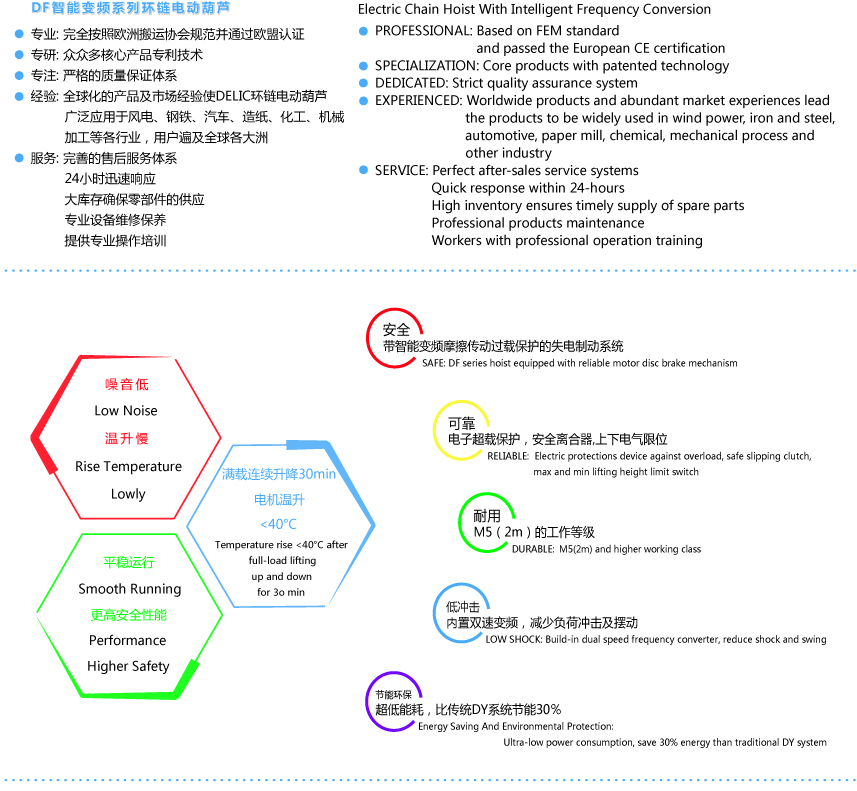 DF智能变频系列环链电动葫芦

专业: 完全按照欧洲搬运协会规范并通过欧盟认证
专研: 众众多核心产品专利技术
专注: 严格的质量保证体系
经验: 全球化的产品及市场经验使DELIC环链电动葫芦广泛应用于风电、钢铁、汽车、造纸、化工、机械加工等各行业，用户遍及全球各大洲
服务: 完善的售后服务体系
24小时迅速响应
大库存确保零部件的供应
专业设备维修保养
提供专业操作培训

Electric Chain Hoist With Intelligent Frequency Conversion

PROFESSIONAL: Based on FEM standard and passed the European CE certification
SPECIALIZATION: Core products with patented technology
DEDICATED: Strict quality assurance system
EXPERIENCED: Worldwide products and abundant market experiences lead the products to be widely used in wind power, iron and steel, automotive, paper mill, chemical, mechanical process and other industry
SERVICE: Perfect after-sales service systems
Quick response within 24-hours
High inventory ensures timely supply of spare parts
Professional products maintenance
Workers with professional operation training

噪音低
Low Noise
温升慢
Rise Temperature Lowly

满载连续升降30min
电机温升
<40°C
Temperature rise <40°C after full-load lifting up and down for 3o min

平稳运行
Smooth Running
更高安全性能
Performance Higher Safety

安全
带智能变频摩擦传动过载保护的失电制动系统
SAFE: DF series hoist equipped with reliable motor disc brake mechanism

可靠
电子超载保护，安全离合器,上下电气限位
RELIABLE: Electric protections device against overload, safe slipping clutch, max and min lifting height limit switch

耐用
M5（2m）的工作等级
DURABLE: M5(2m) and higher working class

低冲击
内置双速变频，减少负荷冲击及摆动
LOW SHOCK: Build-in dual speed frequency converter, reduce shock and swing

节能环保
超低能耗，比传统DY系统节能30%
Energy Saving And Environmental Protection:
Ultra-low power consumption, save 30% energy than traditional DY system